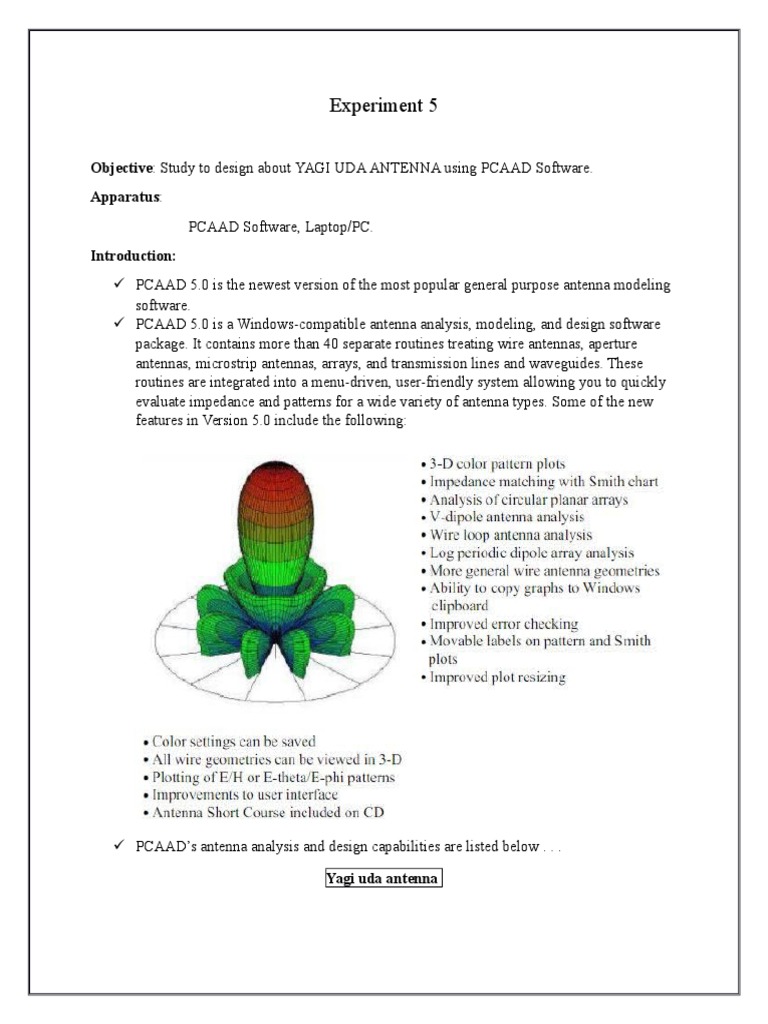 Experiment 5

**Objective**: Study to design about YAGI UDA ANTENNA using PCAAD Software.

**Apparatus**:

PCAAD Software, Laptop/PC.

**Introduction:**

✓ PCAAD 5.0 is the newest version of the most popular general purpose antenna modeling software.

✓ PCAAD 5.0 is a Windows-compatible antenna analysis, modeling, and design software package. It contains more than 40 separate routines treating wire antennas, aperture antennas, microstrip antennas, arrays, and transmission lines and waveguides. These routines are integrated into a menu-driven, user-friendly system allowing you to quickly evaluate impedance and patterns for a wide variety of antenna types. Some of the new features in Version 5.0 include the following:

• 3-D color pattern plots
• Impedance matching with Smith chart
• Analysis of circular planar arrays
• V-dipole antenna analysis
• Wire loop antenna analysis
• Log periodic dipole array analysis
• More general wire antenna geometries
• Ability to copy graphs to Windows clipboard
• Improved error checking
• Movable labels on pattern and Smith plots
• Improved plot resizing

• Color settings can be saved
• All wire geometries can be viewed in 3-D
• Plotting of E/H or E-theta/E-phi patterns
• Improvements to user interface
• Antenna Short Course included on CD

✓ PCAAD's antenna analysis and design capabilities are listed below . . .

**Yagi uda antenna**